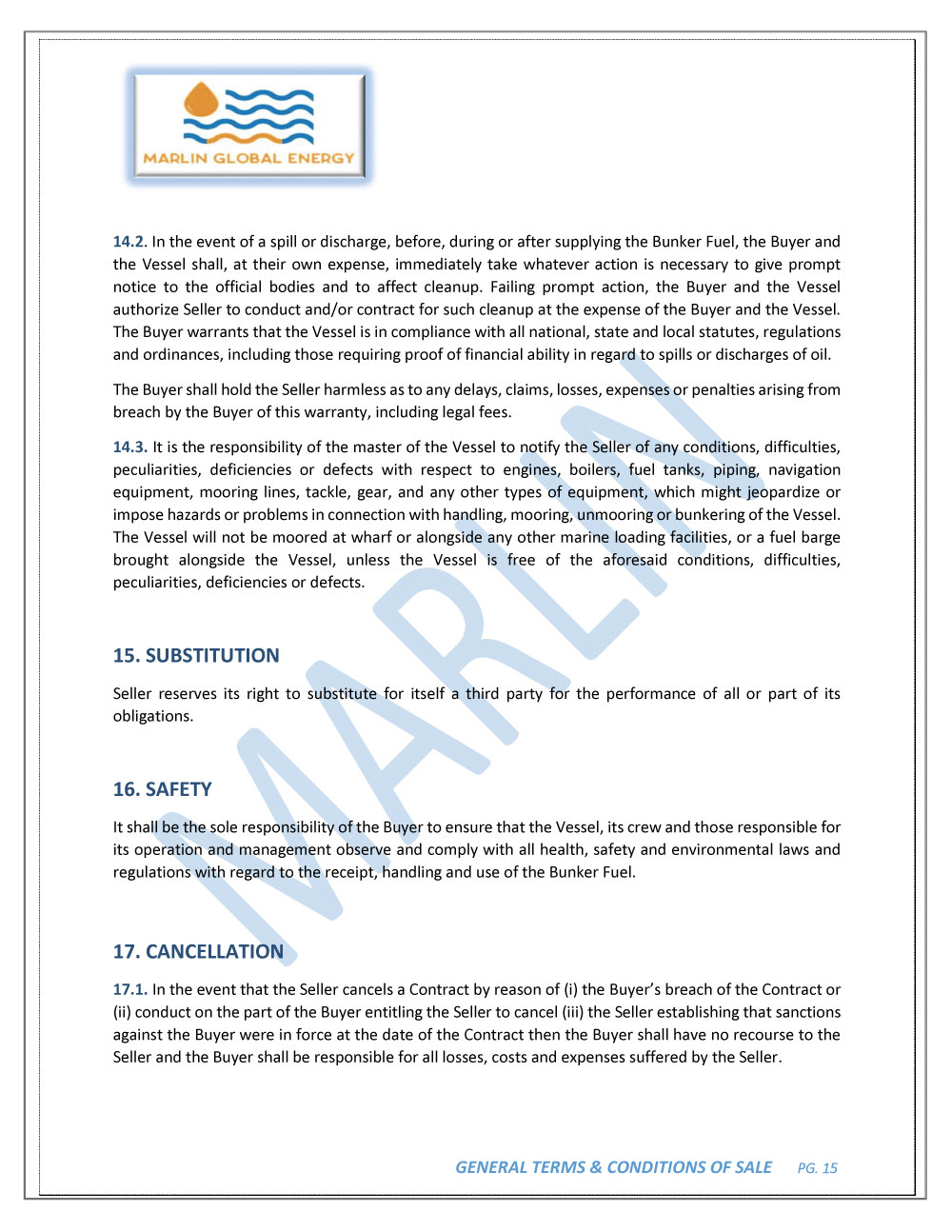 MARLIN GLOBAL ENERGY

14.2. In the event of a spill or discharge, before, during or after supplying the Bunker Fuel, the Buyer and the Vessel shall, at their own expense, immediately take whatever action is necessary to give prompt notice to the official bodies and to affect cleanup. Failing prompt action, the Buyer and the Vessel authorize Seller to conduct and/or contract for such cleanup at the expense of the Buyer and the Vessel. The Buyer warrants that the Vessel is in compliance with all national, state and local statutes, regulations and ordinances, including those requiring proof of financial ability in regard to spills or discharges of oil.

The Buyer shall hold the Seller harmless as to any delays, claims, losses, expenses or penalties arising from breach by the Buyer of this warranty, including legal fees.

14.3. It is the responsibility of the master of the Vessel to notify the Seller of any conditions, difficulties, peculiarities, deficiencies or defects with respect to engines, boilers, fuel tanks, piping, navigation equipment, mooring lines, tackle, gear, and any other types of equipment, which might jeopardize or impose hazards or problems in connection with handling, mooring, unmooring or bunkering of the Vessel. The Vessel will not be moored at wharf or alongside any other marine loading facilities, or a fuel barge brought alongside the Vessel, unless the Vessel is free of the aforesaid conditions, difficulties, peculiarities, deficiencies or defects.

15. SUBSTITUTION

Seller reserves its right to substitute for itself a third party for the performance of all or part of its obligations.

16. SAFETY

It shall be the sole responsibility of the Buyer to ensure that the Vessel, its crew and those responsible for its operation and management observe and comply with all health, safety and environmental laws and regulations with regard to the receipt, handling and use of the Bunker Fuel.

17. CANCELLATION

17.1. In the event that the Seller cancels a Contract by reason of (i) the Buyer's breach of the Contract or (ii) conduct on the part of the Buyer entitling the Seller to cancel (iii) the Seller establishing that sanctions against the Buyer were in force at the date of the Contract then the Buyer shall have no recourse to the Seller and the Buyer shall be responsible for all losses, costs and expenses suffered by the Seller.

MARLIN

GENERAL TERMS & CONDITIONS OF SALE PG. 15